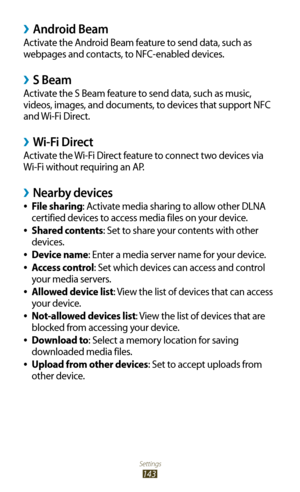 › Android Beam
Activate the Android Beam feature to send data, such as webpages and contacts, to NFC-enabled devices.

› S Beam
Activate the S Beam feature to send data, such as music, videos, images, and documents, to devices that support NFC and Wi-Fi Direct.

› Wi-Fi Direct
Activate the Wi-Fi Direct feature to connect two devices via Wi-Fi without requiring an AP.

› Nearby devices
• File sharing: Activate media sharing to allow other DLNA certified devices to access media files on your device.
• Shared contents: Set to share your contents with other devices.
• Device name: Enter a media server name for your device.
• Access control: Set which devices can access and control your media servers.
• Allowed device list: View the list of devices that can access your device.
• Not-allowed devices list: View the list of devices that are blocked from accessing your device.
• Download to: Select a memory location for saving downloaded media files.
• Upload from other devices: Set to accept uploads from other device.

Settings
143